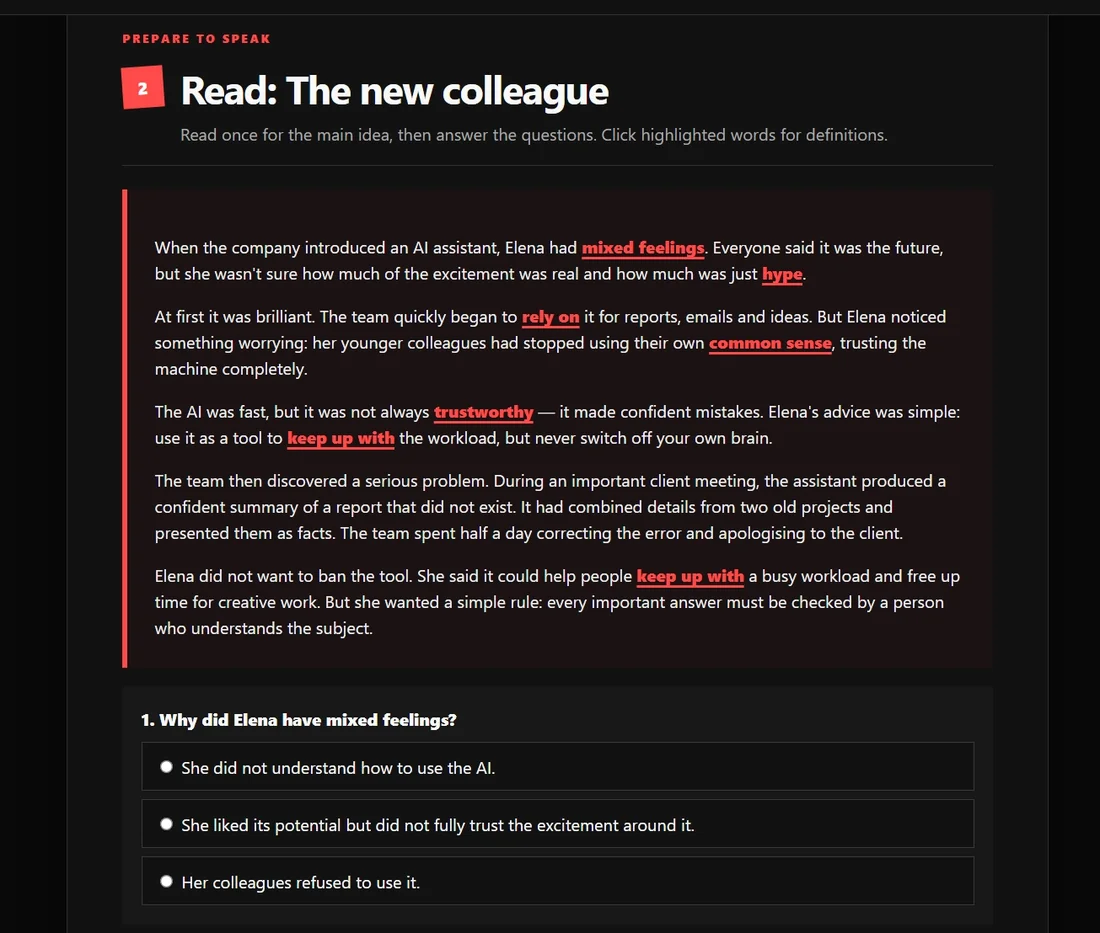 PREPARE TO SPEAK

2 Read: The new colleague

Read once for the main idea, then answer the questions. Click highlighted words for definitions.

When the company introduced an AI assistant, Elena had mixed feelings. Everyone said it was the future, but she wasn't sure how much of the excitement was real and how much was just hype.

At first it was brilliant. The team quickly began to rely on it for reports, emails and ideas. But Elena noticed something worrying: her younger colleagues had stopped using their own common sense, trusting the machine completely.

The AI was fast, but it was not always trustworthy — it made confident mistakes. Elena's advice was simple: use it as a tool to keep up with the workload, but never switch off your own brain.

The team then discovered a serious problem. During an important client meeting, the assistant produced a confident summary of a report that did not exist. It had combined details from two old projects and presented them as facts. The team spent half a day correcting the error and apologising to the client.

Elena did not want to ban the tool. She said it could help people keep up with a busy workload and free up time for creative work. But she wanted a simple rule: every important answer must be checked by a person who understands the subject.

1. Why did Elena have mixed feelings?

She did not understand how to use the AI.

She liked its potential but did not fully trust the excitement around it.

Her colleagues refused to use it.